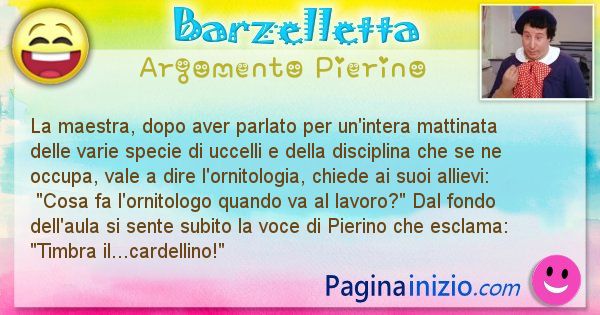 Barzelletta
Argomento Pierino

La maestra, dopo aver parlato per un'intera mattinata delle varie specie di uccelli e della disciplina che se ne occupa, vale a dire l'ornitologia, chiede ai suoi allievi: "Cosa fa l'ornitologo quando va al lavoro?" Dal fondo dell'aula si sente subito la voce di Pierino che esclama: "Timbra il...cardellino!"

Paginainizio.com